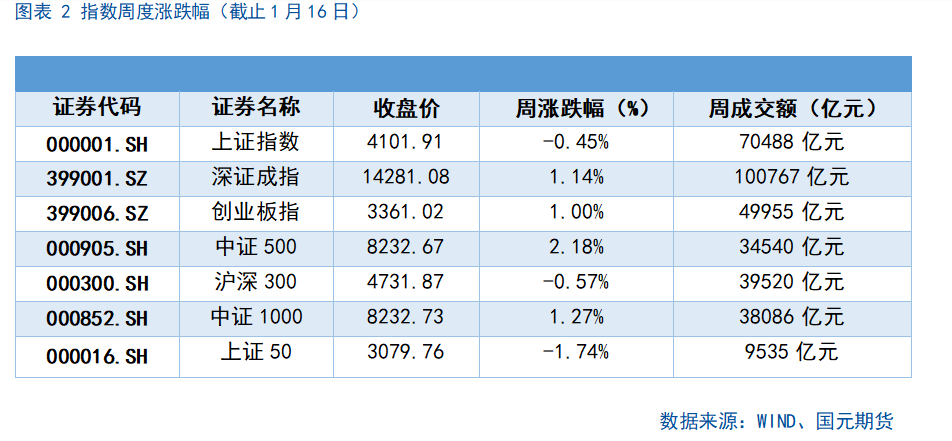 图表2 指数周度涨跌幅（截止1月16日）

| 证券代码 | 证券名称 | 收盘价 | 周涨跌幅（%） | 周成交额（亿元） |
|---|---|---|---|---|
| 000001.SH | 上证指数 | 4101.91 | -0.45% | 70488亿元 |
| 399001.SZ | 深证成指 | 14281.08 | 1.14% | 100767亿元 |
| 399006.SZ | 创业板指 | 3361.02 | 1.00% | 49955亿元 |
| 000905.SH | 中证500 | 8232.67 | 2.18% | 34540亿元 |
| 000300.SH | 沪深300 | 4731.87 | -0.57% | 39520亿元 |
| 000852.SH | 中证1000 | 8232.73 | 1.27% | 38086亿元 |
| 000016.SH | 上证50 | 3079.76 | -1.74% | 9535亿元 |

数据来源：WIND、国元期货